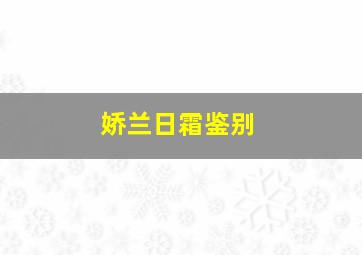 娇兰日霜鉴别